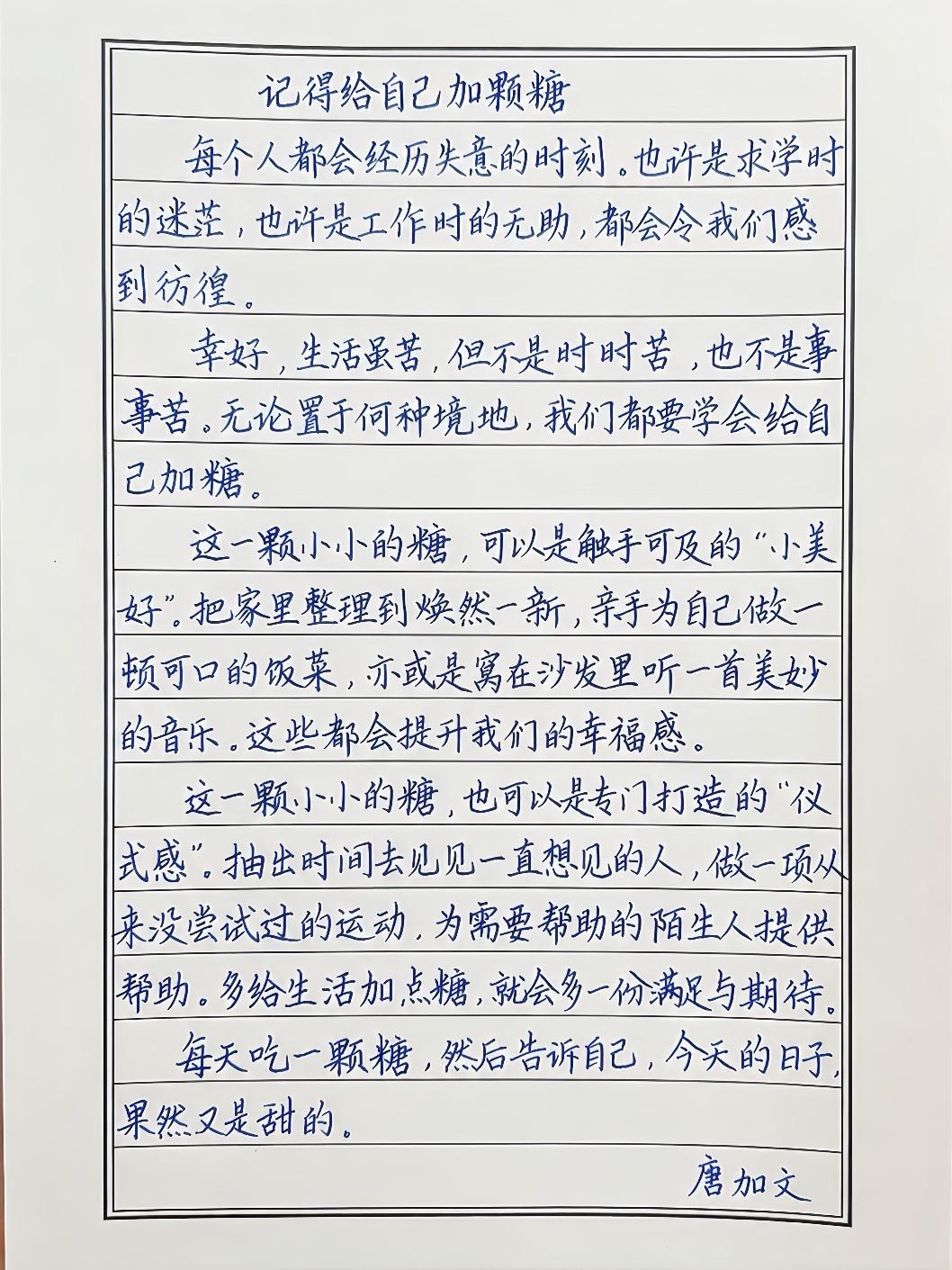 记得给自己加颗糖

每个人都会经历失意的时刻。也许是求学时的迷茫，也许是工作时的无助，都会令我们感到彷徨。

幸好，生活虽苦，但不是时时苦，也不是事事苦。无论置于何种境地，我们都要学会给自己加糖。

这一颗小小的糖，可以是触手可及的“小美好”。把家里整理到焕然一新，亲手为自己做一顿可口的饭菜，亦或是窝在沙发里听一首美妙的音乐。这些都会提升我们的幸福感。

这一颗小小的糖，也可以是专门打造的“仪式感”。抽出时间去见见一直想见的人，做一项从来没尝试过的运动，为需要帮助的陌生人提供帮助。多给生活加点糖，就会多一份满足与期待。

每天吃一颗糖，然后告诉自己，今天的日子，果然又是甜的。

唐加文